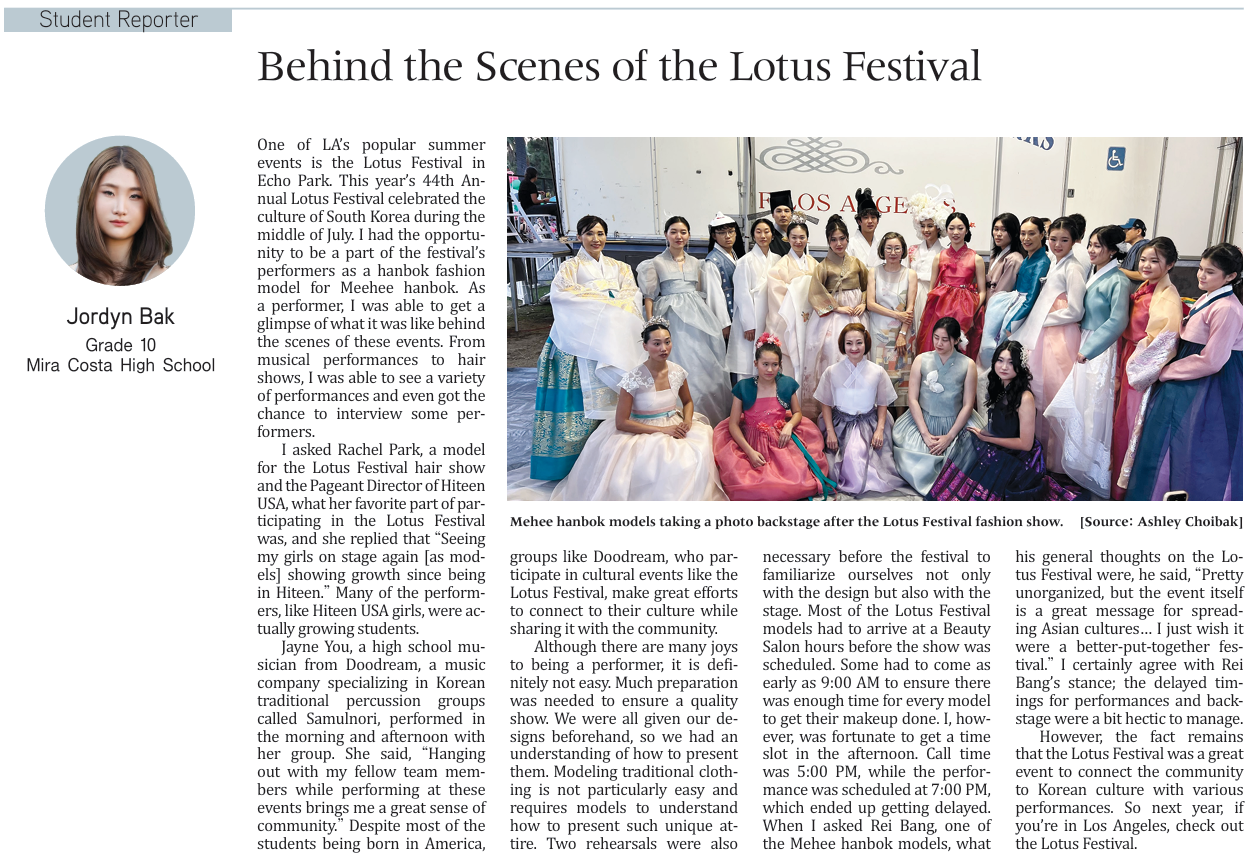 Student Reporter

Behind the Scenes of the Lotus Festival

Jordyn Bak
Grade 10
Mira Costa High School

One of LA's popular summer events is the Lotus Festival in Echo Park. This year's 44th Annual Lotus Festival celebrated the culture of South Korea during the middle of July. I had the opportunity to be a part of the festival's performers as a hanbok fashion model for Meehee hanbok. As a performer, I was able to get a glimpse of what it was like behind the scenes of these events. From musical performances to hair shows, I was able to see a variety of performances and even got the chance to interview some performers.

I asked Rachel Park, a model for the Lotus Festival hair show and the Pageant Director of Hiteen USA, what her favorite part of participating in the Lotus Festival was, and she replied that "Seeing my girls on stage again [as models] showing growth since being in Hiteen." Many of the performers, like Hiteen USA girls, were actually growing students.

Jayne You, a high school musician from Doodream, a music company specializing in Korean traditional percussion groups called Samulnori, performed in the morning and afternoon with her group. She said, "Hanging out with my fellow team members while performing at these events brings me a great sense of community." Despite most of the students being born in America, groups like Doodream, who participate in cultural events like the Lotus Festival, make great efforts to connect to their culture while sharing it with the community.

Although there are many joys to being a performer, it is definitely not easy. Much preparation was needed to ensure a quality show. We were all given our designs beforehand, so we had an understanding of how to present them. Modeling traditional clothing is not particularly easy and requires models to understand how to present such unique attire. Two rehearsals were also necessary before the festival to familiarize ourselves not only with the design but also with the stage. Most of the Lotus Festival models had to arrive at a Beauty Salon hours before the show was scheduled. Some had to come as early as 9:00 AM to ensure there was enough time for every model to get their makeup done. I, however, was fortunate to get a time slot in the afternoon. Call time was 5:00 PM, while the performance was scheduled at 7:00 PM, which ended up getting delayed. When I asked Rei Bang, one of the Mehee hanbok models, what his general thoughts on the Lotus Festival were, he said, "Pretty unorganized, but the event itself is a great message for spreading Asian cultures… I just wish it were a better-put-together festival." I certainly agree with Rei Bang's stance; the delayed timings for performances and backstage were a bit hectic to manage.

However, the fact remains that the Lotus Festival was a great event to connect the community to Korean culture with various performances. So next year, if you're in Los Angeles, check out the Lotus Festival.

LOS ANGELES

Mehee hanbok models taking a photo backstage after the Lotus Festival fashion show. [Source: Ashley Choibak]